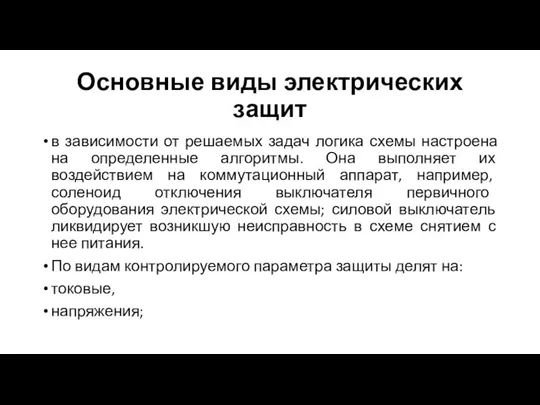 Основные виды электрических защит

• в зависимости от решаемых задач логика схемы настроена на определенные алгоритмы. Она выполняет их воздействием на коммутационный аппарат, например, соленоид отключения выключателя первичного оборудования электрической схемы; силовой выключатель ликвидирует возникшую неисправность в схеме снятием с нее питания.

• По видам контролируемого параметра защиты делят на:

• токовые,

• напряжения;